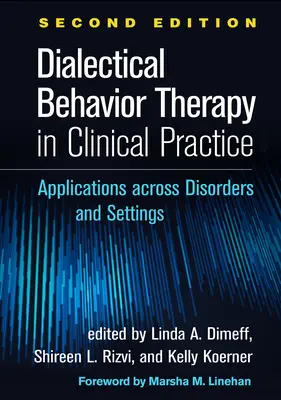 SECOND EDITION

Dialectical Behavior Therapy in Clinical Practice

Applications across Disorders and Settings

edited by Linda A. Dimeff, Shireen L. Rizvi, and Kelly Koerner

Foreword by Marsha M. Linehan